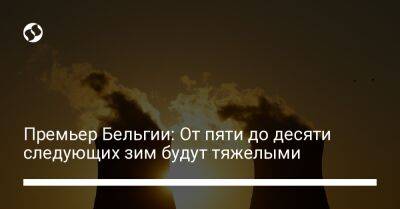 Премьер Бельгии: От пяти до десяти следующих зим будут тяжелыми